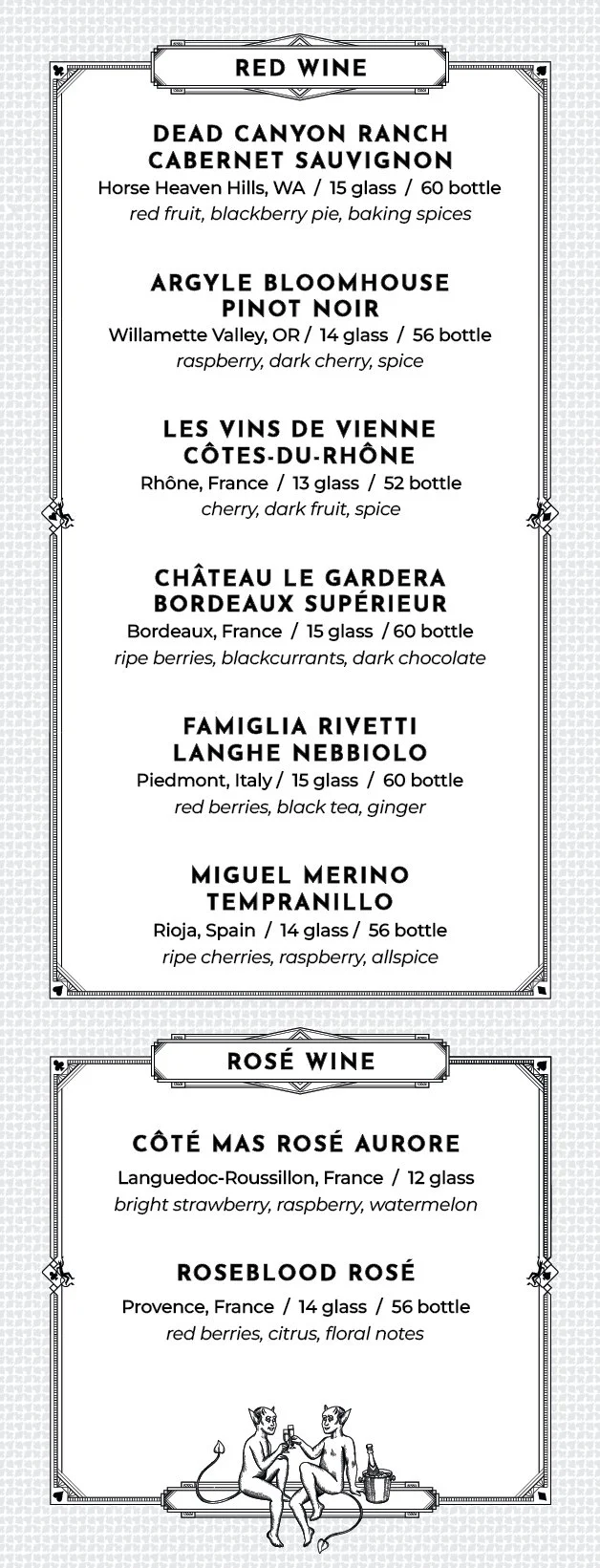 RED WINE

DEAD CANYON RANCH CABERNET SAUVIGNON
Horse Heaven Hills, WA / 15 glass / 60 bottle
red fruit, blackberry pie, baking spices

ARGYLE BLOOMHOUSE PINOT NOIR
Willamette Valley, OR / 14 glass / 56 bottle
raspberry, dark cherry, spice

LES VINS DE VIENNE CÔTES-DU-RHÔNE
Rhône, France / 13 glass / 52 bottle
cherry, dark fruit, spice

CHÂTEAU LE GARDERA BORDEAUX SUPÉRIEUR
Bordeaux, France / 15 glass / 60 bottle
ripe berries, blackcurrants, dark chocolate

FAMIGLIA RIVETTI LANGHE NEBBIOLO
Piedmont, Italy / 15 glass / 60 bottle
red berries, black tea, ginger

MIGUEL MERINO TEMPRANILLO
Rioja, Spain / 14 glass / 56 bottle
ripe cherries, raspberry, allspice

ROSÉ WINE

CÔTÉ MAS ROSÉ AURORE
Languedoc-Roussillon, France / 12 glass
bright strawberry, raspberry, watermelon

ROSEBLOOD ROSÉ
Provence, France / 14 glass / 56 bottle
red berries, citrus, floral notes